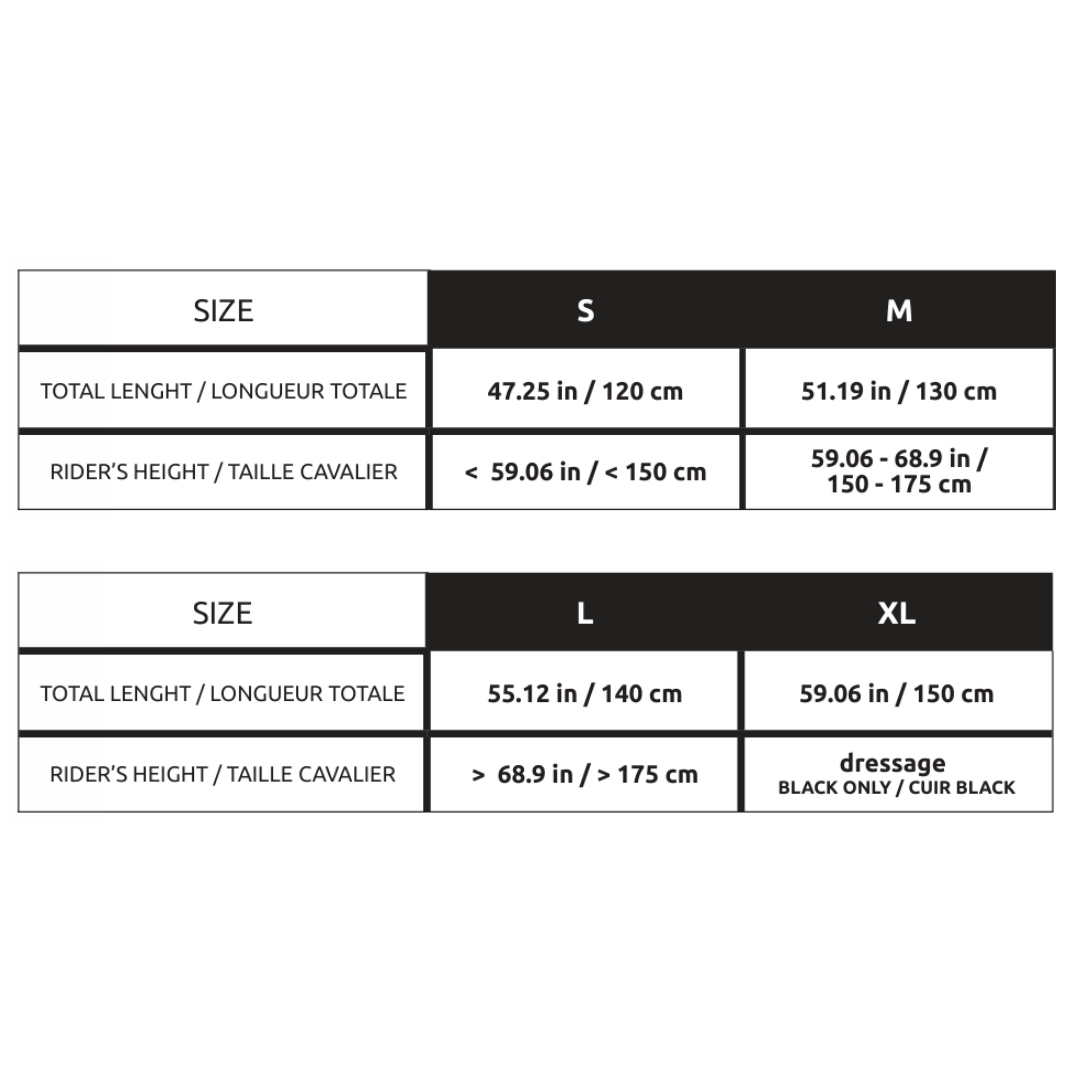 | SIZE | S | M |
|---|---|---|
| TOTAL LENGHT / LONGUEUR TOTALE | 47.25 in / 120 cm | 51.19 in / 130 cm |
| RIDER'S HEIGHT / TAILLE CAVALIER | < 59.06 in / < 150 cm | 59.06 - 68.9 in / 150 - 175 cm |

| SIZE | L | XL |
|---|---|---|
| TOTAL LENGHT / LONGUEUR TOTALE | 55.12 in / 140 cm | 59.06 in / 150 cm |
| RIDER'S HEIGHT / TAILLE CAVALIER | > 68.9 in / > 175 cm | dressage BLACK ONLY / CUIR BLACK |